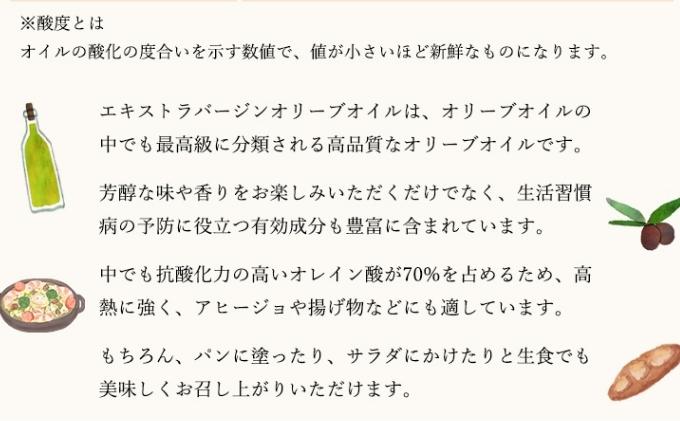 ※酸度とは
オイルの酸化の度合いを示す数値で、値が小さいほど新鮮なものになります。

エキストラバージンオリーブオイルは、オリーブオイルの中でも最高級に分類される高品質なオリーブオイルです。

芳醇な味や香りをお楽しみいただくだけでなく、生活習慣病の予防に役立つ有効成分も豊富に含まれています。

中でも抗酸化力の高いオレイン酸が70%を占めるため、高熱に強く、アヒージョや揚げ物などにも適しています。

もちろん、パンに塗ったり、サラダにかけたりと生食でも美味しくお召し上がりいただけます。